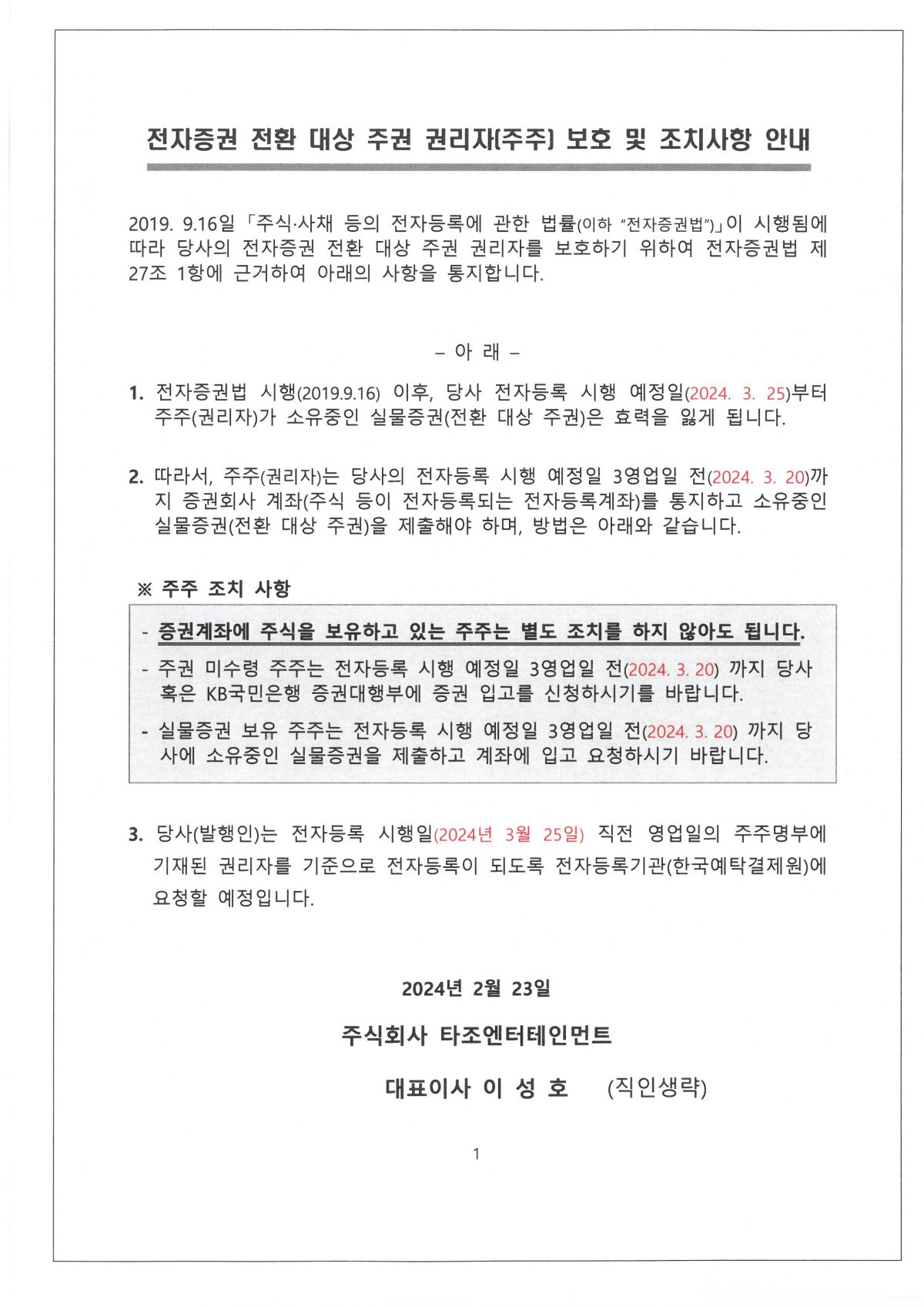 전자증권 전환 대상 주권 권리자(주주) 보호 및 조치사항 안내

2019. 9.16일 「주식·사채 등의 전자등록에 관한 법률(이하 "전자증권법")」이 시행됨에 따라 당사의 전자증권 전환 대상 주권 권리자를 보호하기 위하여 전자증권법 제27조 1항에 근거하여 아래의 사항을 통지합니다.

– 아 래 –

1. 전자증권법 시행(2019.9.16) 이후, 당사 전자등록 시행 예정일(2024. 3. 25)부터 주주(권리자)가 소유중인 실물증권(전환 대상 주권)은 효력을 잃게 됩니다.

2. 따라서, 주주(권리자)는 당사의 전자등록 시행 예정일 3영업일 전(2024. 3. 20)까지 증권회사 계좌(주식 등이 전자등록되는 전자등록계좌)를 통지하고 소유중인 실물증권(전환 대상 주권)을 제출해야 하며, 방법은 아래와 같습니다.

※ 주주 조치 사항

- 증권계좌에 주식을 보유하고 있는 주주는 별도 조치를 하지 않아도 됩니다.
- 주권 미수령 주주는 전자등록 시행 예정일 3영업일 전(2024. 3. 20) 까지 당사 혹은 KB국민은행 증권대행부에 증권 입고를 신청하시기를 바랍니다.
- 실물증권 보유 주주는 전자등록 시행 예정일 3영업일 전(2024. 3. 20) 까지 당사에 소유중인 실물증권을 제출하고 계좌에 입고 요청하시기 바랍니다.

3. 당사(발행인)는 전자등록 시행일(2024년 3월 25일) 직전 영업일의 주주명부에 기재된 권리자를 기준으로 전자등록이 되도록 전자등록기관(한국예탁결제원)에 요청할 예정입니다.

2024년 2월 23일

주식회사 타조엔터테인먼트

대표이사 이 성 호 (직인생략)

1